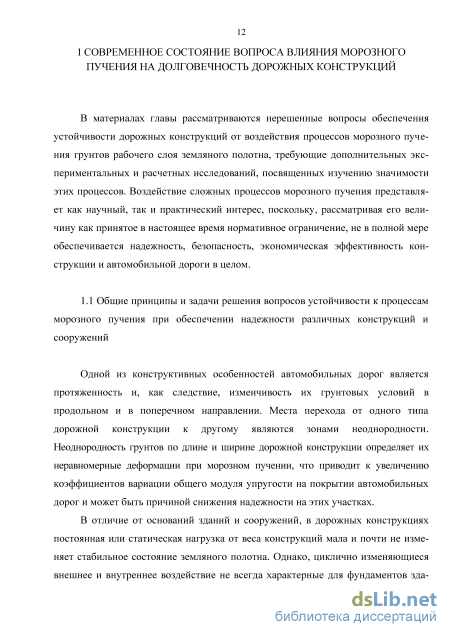 12

1 СОВРЕМЕННОЕ СОСТОЯНИЕ ВОПРОСА ВЛИЯНИЯ МОРОЗНОГО ПУЧЕНИЯ НА ДОЛГОВЕЧНОСТЬ ДОРОЖНЫХ КОНСТРУКЦИЙ

В материалах главы рассматриваются нерешенные вопросы обеспечения устойчивости дорожных конструкций от воздействия процессов морозного пучения грунтов рабочего слоя земляного полотна, требующие дополнительных экспериментальных и расчетных исследований, посвященных изучению значимости этих процессов. Воздействие сложных процессов морозного пучения представляет как научный, так и практический интерес, поскольку, рассматривая его величину как принятое в настоящее время нормативное ограничение, не в полной мере обеспечивается надежность, безопасность, экономическая эффективность конструкции и автомобильной дороги в целом.

1.1 Общие принципы и задачи решения вопросов устойчивости к процессам морозного пучения при обеспечении надежности различных конструкций и сооружений

Одной из конструктивных особенностей автомобильных дорог является протяженность и, как следствие, изменчивость их грунтовых условий в продольном и в поперечном направлении. Места перехода от одного типа дорожной конструкции к другому являются зонами неоднородности. Неоднородность грунтов по длине и ширине дорожной конструкции определяет их неравномерные деформации при морозном пучении, что приводит к увеличению коэффициентов вариации общего модуля упругости на покрытии автомобильных дорог и может быть причиной снижения надежности на этих участках.

В отличие от оснований зданий и сооружений, в дорожных конструкциях постоянная или статическая нагрузка от веса конструкций мала и почти не изменяет стабильное состояние земляного полотна. Однако, циклично изменяющиеся внешнее и внутреннее воздействие не всегда характерные для фундаментов зда-

dsLib.net
библиотека диссертаций